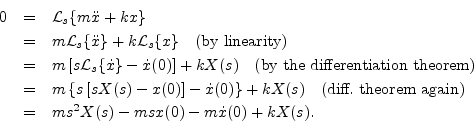 $0 = \mathcal{L}_s\{m\ddot{x} + kx\}$
$= m\mathcal{L}_s\{\ddot{x}\} + k\mathcal{L}_s\{x\}$ (by linearity)
$= m\left[s\mathcal{L}_s\{\dot{x}\} - \dot{x}(0)\right] + kX(s)$ (by the differentiation theorem)
$= m\left\{s\left[sX(s) - x(0)\right] - \dot{x}(0)\right\} + kX(s)$ (diff. theorem again)
$= ms^2X(s) - msx(0) - m\dot{x}(0) + kX(s).$